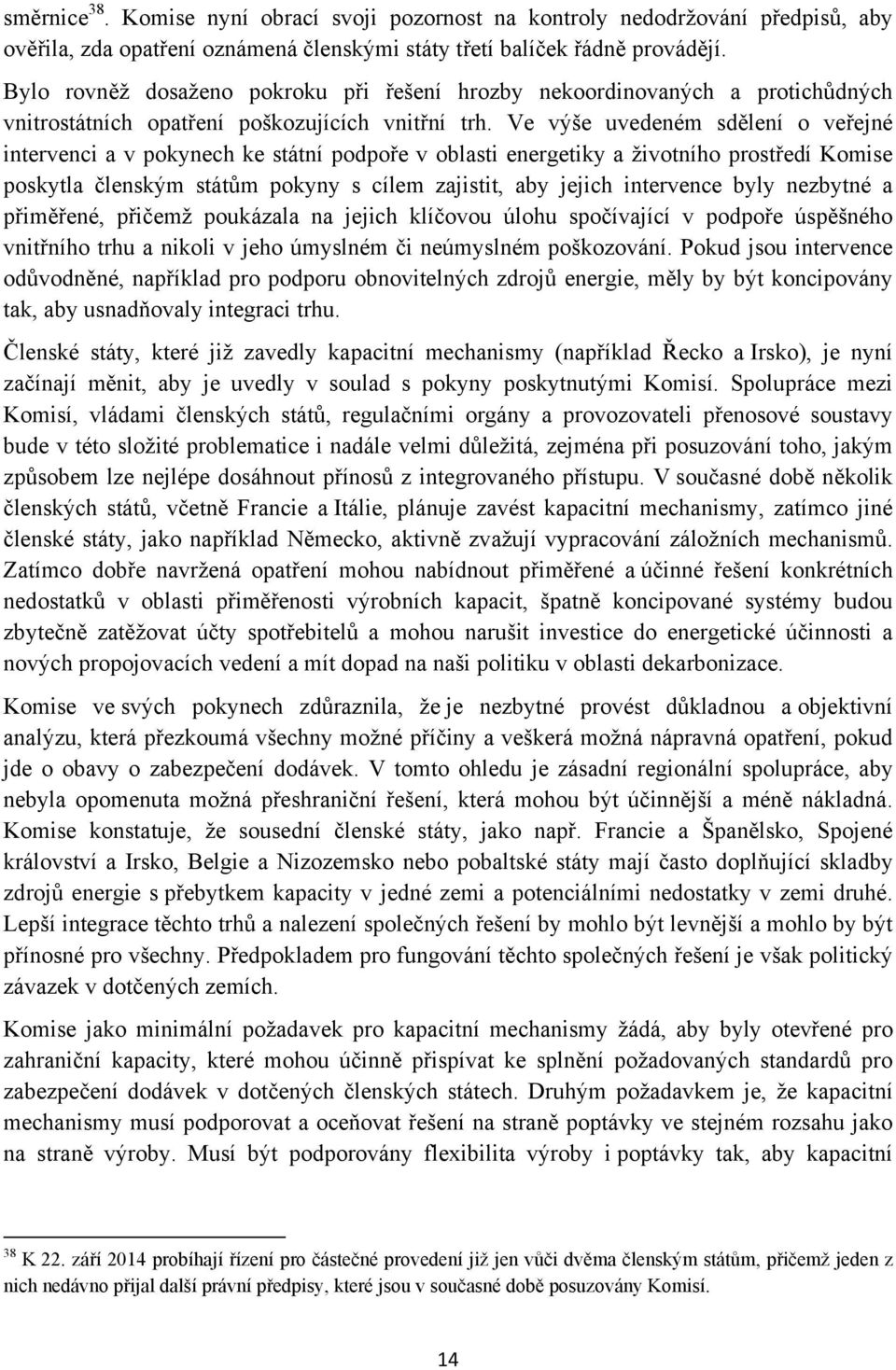 směrnice$^{38}$. Komise nyní obrací svoji pozornost na kontroly nedodržování předpisů, aby ověřila, zda opatření oznámená členskými státy třetí balíček řádně provádějí.

Bylo rovněž dosaženo pokroku při řešení hrozby nekoordinovaných a protichůdných vnitrostátních opatření poškozujících vnitřní trh. Ve výše uvedeném sdělení o veřejné intervenci a v pokynech ke státní podpoře v oblasti energetiky a životního prostředí Komise poskytla členským státům pokyny s cílem zajistit, aby jejich intervence byly nezbytné a přiměřené, přičemž poukázala na jejich klíčovou úlohu spočívající v podpoře úspěšného vnitřního trhu a nikoli v jeho úmyslném či neúmyslném poškozování. Pokud jsou intervence odůvodněné, například pro podporu obnovitelných zdrojů energie, měly by být koncipovány tak, aby usnadňovaly integraci trhu.

Členské státy, které již zavedly kapacitní mechanismy (například Řecko a Irsko), je nyní začínají měnit, aby je uvedly v soulad s pokyny poskytnutými Komisí. Spolupráce mezi Komisí, vládami členských států, regulačními orgány a provozovateli přenosové soustavy bude v této složité problematice i nadále velmi důležitá, zejména při posuzování toho, jakým způsobem lze nejlépe dosáhnout přínosů z integrovaného přístupu. V současné době několik členských států, včetně Francie a Itálie, plánuje zavést kapacitní mechanismy, zatímco jiné členské státy, jako například Německo, aktivně zvažují vypracování záložních mechanismů. Zatímco dobře navržená opatření mohou nabídnout přiměřené a účinné řešení konkrétních nedostatků v oblasti přiměřenosti výrobních kapacit, špatně koncipované systémy budou zbytečně zatěžovat účty spotřebitelů a mohou narušit investice do energetické účinnosti a nových propojovacích vedení a mít dopad na naši politiku v oblasti dekarbonizace.

Komise ve svých pokynech zdůraznila, že je nezbytné provést důkladnou a objektivní analýzu, která přezkoumá všechny možné příčiny a veškerá možná nápravná opatření, pokud jde o obavy o zabezpečení dodávek. V tomto ohledu je zásadní regionální spolupráce, aby nebyla opomenuta možná přeshraniční řešení, která mohou být účinnější a méně nákladná. Komise konstatuje, že sousední členské státy, jako např. Francie a Španělsko, Spojené království a Irsko, Belgie a Nizozemsko nebo pobaltské státy mají často doplňující skladby zdrojů energie s přebytkem kapacity v jedné zemi a potenciálními nedostatky v zemi druhé. Lepší integrace těchto trhů a nalezení společných řešení by mohlo být levnější a mohlo by být přínosné pro všechny. Předpokladem pro fungování těchto společných řešení je však politický závazek v dotčených zemích.

Komise jako minimální požadavek pro kapacitní mechanismy žádá, aby byly otevřené pro zahraniční kapacity, které mohou účinně přispívat ke splnění požadovaných standardů pro zabezpečení dodávek v dotčených členských státech. Druhým požadavkem je, že kapacitní mechanismy musí podporovat a oceňovat řešení na straně poptávky ve stejném rozsahu jako na straně výroby. Musí být podporovány flexibilita výroby i poptávky tak, aby kapacitní

$^{38}$ K 22. září 2014 probíhají řízení pro částečné provedení již jen vůči dvěma členským státům, přičemž jeden z nich nedávno přijal další právní předpisy, které jsou v současné době posuzovány Komisí.

14